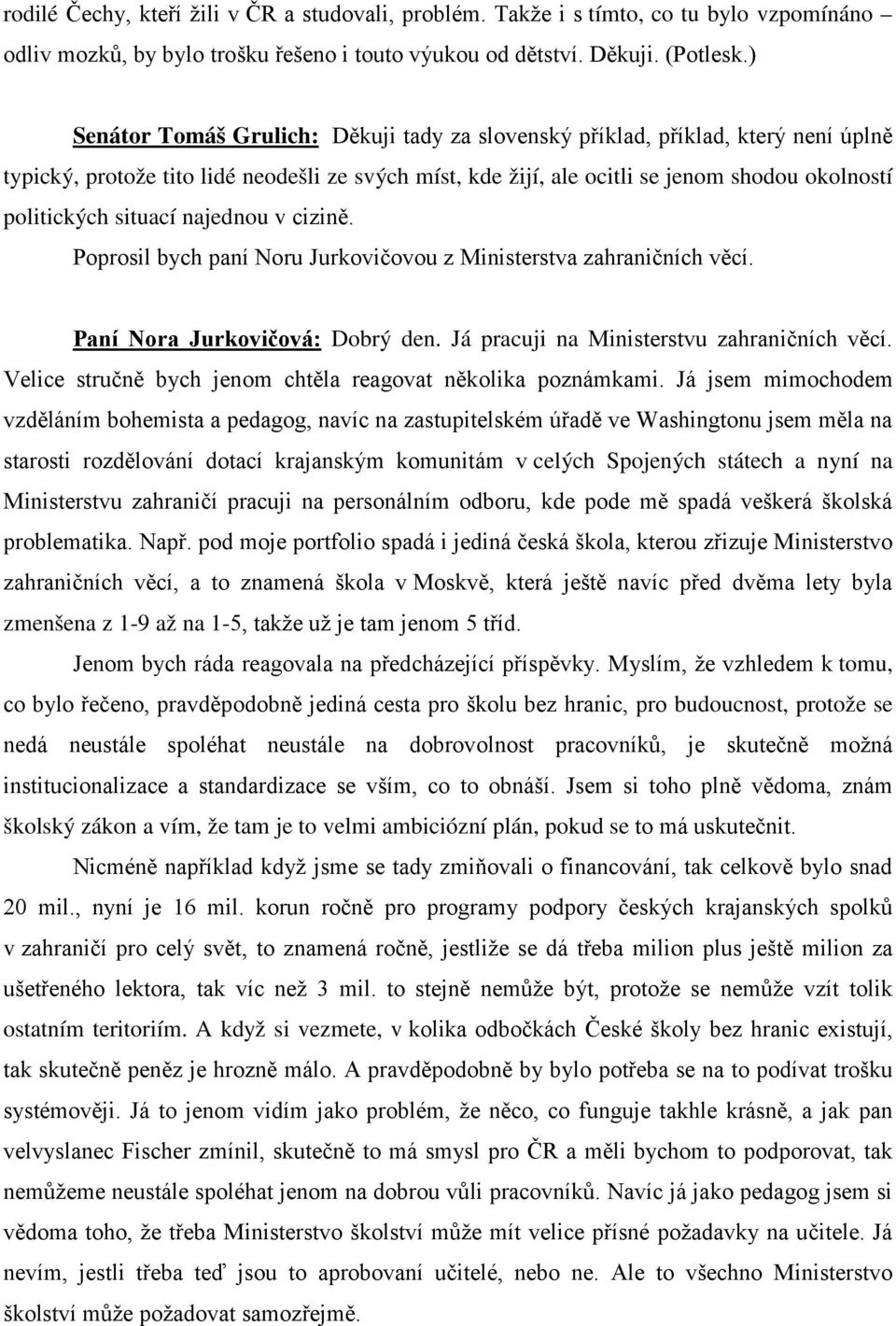 rodilé Čechy, kteří žili v ČR a studovali, problém. Takže i s tímto, co tu bylo vzpomínáno – odliv mozků, by bylo trošku řešeno i touto výukou od dětství. Děkuji. (Potlesk.)

Senátor Tomáš Grulich: Děkuji tady za slovenský příklad, příklad, který není úplně typický, protože tito lidé neodešli ze svých míst, kde žijí, ale ocitli se jenom shodou okolností politických situací najednou v cizině.

Poprosil bych paní Noru Jurkovičovou z Ministerstva zahraničních věcí.

Paní Nora Jurkovičová: Dobrý den. Já pracuji na Ministerstvu zahraničních věcí. Velice stručně bych jenom chtěla reagovat několika poznámkami. Já jsem mimochodem vzděláním bohemista a pedagog, navíc na zastupitelském úřadě ve Washingtonu jsem měla na starosti rozdělování dotací krajanským komunitám v celých Spojených státech a nyní na Ministerstvu zahraničí pracuji na personálním odboru, kde pode mě spadá veškerá školská problematika. Např. pod moje portfolio spadá i jediná česká škola, kterou zřizuje Ministerstvo zahraničních věcí, a to znamená škola v Moskvě, která ještě navíc před dvěma lety byla zmenšena z 1-9 až na 1-5, takže už je tam jenom 5 tříd.

Jenom bych ráda reagovala na předcházející příspěvky. Myslím, že vzhledem k tomu, co bylo řečeno, pravděpodobně jediná cesta pro školu bez hranic, pro budoucnost, protože se nedá neustále spoléhat neustále na dobrovolnost pracovníků, je skutečně možná institucionalizace a standardizace se vším, co to obnáší. Jsem si toho plně vědoma, znám školský zákon a vím, že tam je to velmi ambiciózní plán, pokud se to má uskutečnit.

Nicméně například když jsme se tady zmiňovali o financování, tak celkově bylo snad 20 mil., nyní je 16 mil. korun ročně pro programy podpory českých krajanských spolků v zahraničí pro celý svět, to znamená ročně, jestliže se dá třeba milion plus ještě milion za ušetřeného lektora, tak víc než 3 mil. to stejně nemůže být, protože se nemůže vzít tolik ostatním teritoriím. A když si vezmete, v kolika odbočkách České školy bez hranic existují, tak skutečně peněz je hrozně málo. A pravděpodobně by bylo potřeba se na to podívat trošku systémověji. Já to jenom vidím jako problém, že něco, co funguje takhle krásně, a jak pan velvyslanec Fischer zmínil, skutečně to má smysl pro ČR a měli bychom to podporovat, tak nemůžeme neustále spoléhat jenom na dobrou vůli pracovníků. Navíc já jako pedagog jsem si vědoma toho, že třeba Ministerstvo školství může mít velice přísné požadavky na učitele. Já nevím, jestli třeba teď jsou to aprobovaní učitelé, nebo ne. Ale to všechno Ministerstvo školství může požadovat samozřejmě.